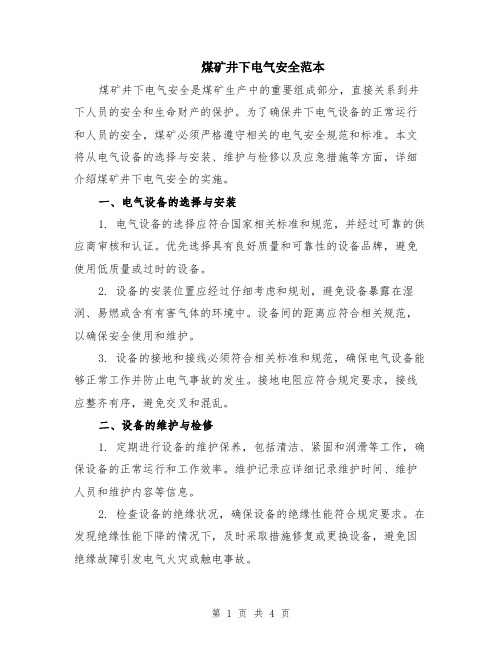 煤矿井下电气安全范本

煤矿井下电气安全是煤矿生产中的重要组成部分，直接关系到井下人员的安全和生命财产的保护。为了确保井下电气设备的正常运行和人员的安全，煤矿必须严格遵守相关的电气安全规范和标准。本文将从电气设备的选择与安装、维护与检修以及应急措施等方面，详细介绍煤矿井下电气安全的实施。

一、电气设备的选择与安装

1. 电气设备的选择应符合国家相关标准和规范，并经过可靠的供应商审核和认证。优先选择具有良好质量和可靠性的设备品牌，避免使用低质量或过时的设备。

2. 设备的安装位置应经过仔细考虑和规划，避免设备暴露在湿润、易燃或含有有害气体的环境中。设备间的距离应符合相关规范，以确保安全使用和维护。

3. 设备的接地和接线必须符合相关标准和规范，确保电气设备能够正常工作并防止电气事故的发生。接地电阻应符合规定要求，接线应整齐有序，避免交叉和混乱。

二、设备的维护与检修

1. 定期进行设备的维护保养，包括清洁、紧固和润滑等工作，确保设备的正常运行和工作效率。维护记录应详细记录维护时间、维护人员和维护内容等信息。

2. 检查设备的绝缘状况，确保设备的绝缘性能符合规定要求。在发现绝缘性能下降的情况下，及时采取措施修复或更换设备，避免因绝缘故障引发电气火灾或触电事故。

第 1 页 共 4 页